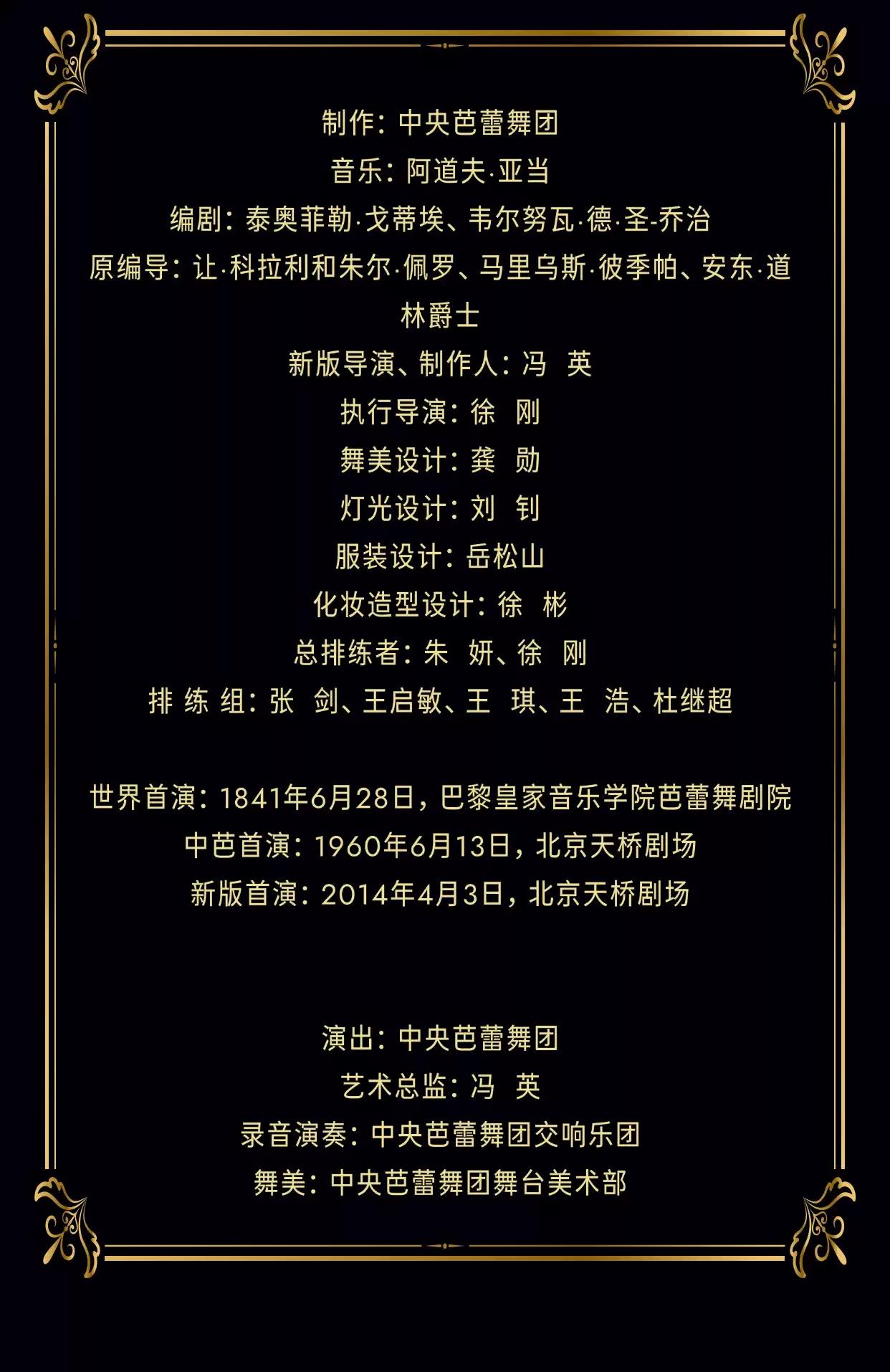 制作：中央芭蕾舞团

音乐：阿道夫·亚当

编剧：泰奥菲勒·戈蒂埃、韦尔努瓦·德·圣-乔治

原编导：让·科拉利和朱尔·佩罗、马里乌斯·彼季帕、安东·道林爵士

新版导演、制作人：冯 英

执行导演：徐 刚

舞美设计：龚 勋

灯光设计：刘 钊

服装设计：岳松山

化妆造型设计：徐 彬

总排练者：朱 妍、徐 刚

排 练 组：张 剑、王启敏、王 琪、王 浩、杜继超

世界首演：1841年6月28日，巴黎皇家音乐学院芭蕾舞剧院

中芭首演：1960年6月13日，北京天桥剧场

新版首演：2014年4月3日，北京天桥剧场

演出：中央芭蕾舞团

艺术总监：冯 英

录音演奏：中央芭蕾舞团交响乐团

舞美：中央芭蕾舞团舞台美术部